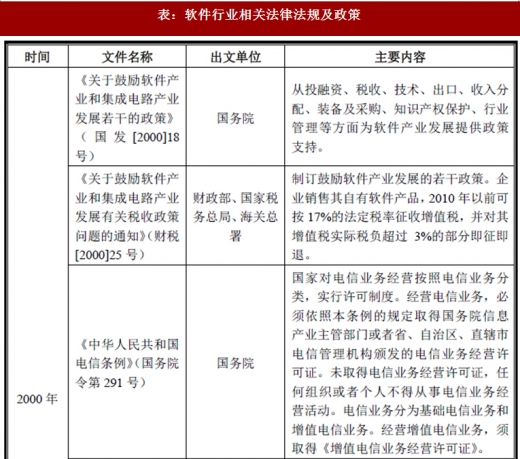 表：软件行业相关法律法规及政策

| 时间 | 文件名称 | 出文单位 | 主要内容 |
|---|---|---|---|
| 2000 年 | 《关于鼓励软件产业和集成电路产业发展若干的政策》（国发 [2000]18 号） | 国务院 | 从投融资、税收、技术、出口、收入分配、装备及采购、知识产权保护、行业管理等方面为软件产业发展提供政策支持。 |
| | 《关于鼓励软件产业和集成电路产业发展有关税收政策问题的通知》（财税 [2000]25 号） | 财政部、国家税务总局、海关总署 | 制订鼓励软件产业发展的若干政策。企业销售其自有软件产品，2010 年以前可按 17%的法定税率征收增值税，并对其增值税实际税负超过 3%的部分即征即退。 |
| | 《中华人民共和国电信条例》（国务院令第 291 号） | 国务院 | 国家对电信业务经营按照电信业务分类，实行许可制度。经营电信业务，必须依照本条例的规定取得国务院信息产业主管部门或者省、自治区、直辖市电信管理机构颁发的电信业务经营许可证。未取得电信业务经营许可证，任何组织或者个人不得从事电信业务经营活动。电信业务分为基础电信业务和增值电信业务。经营增值电信业务，须取得《增值电信业务经营许可证》。 |